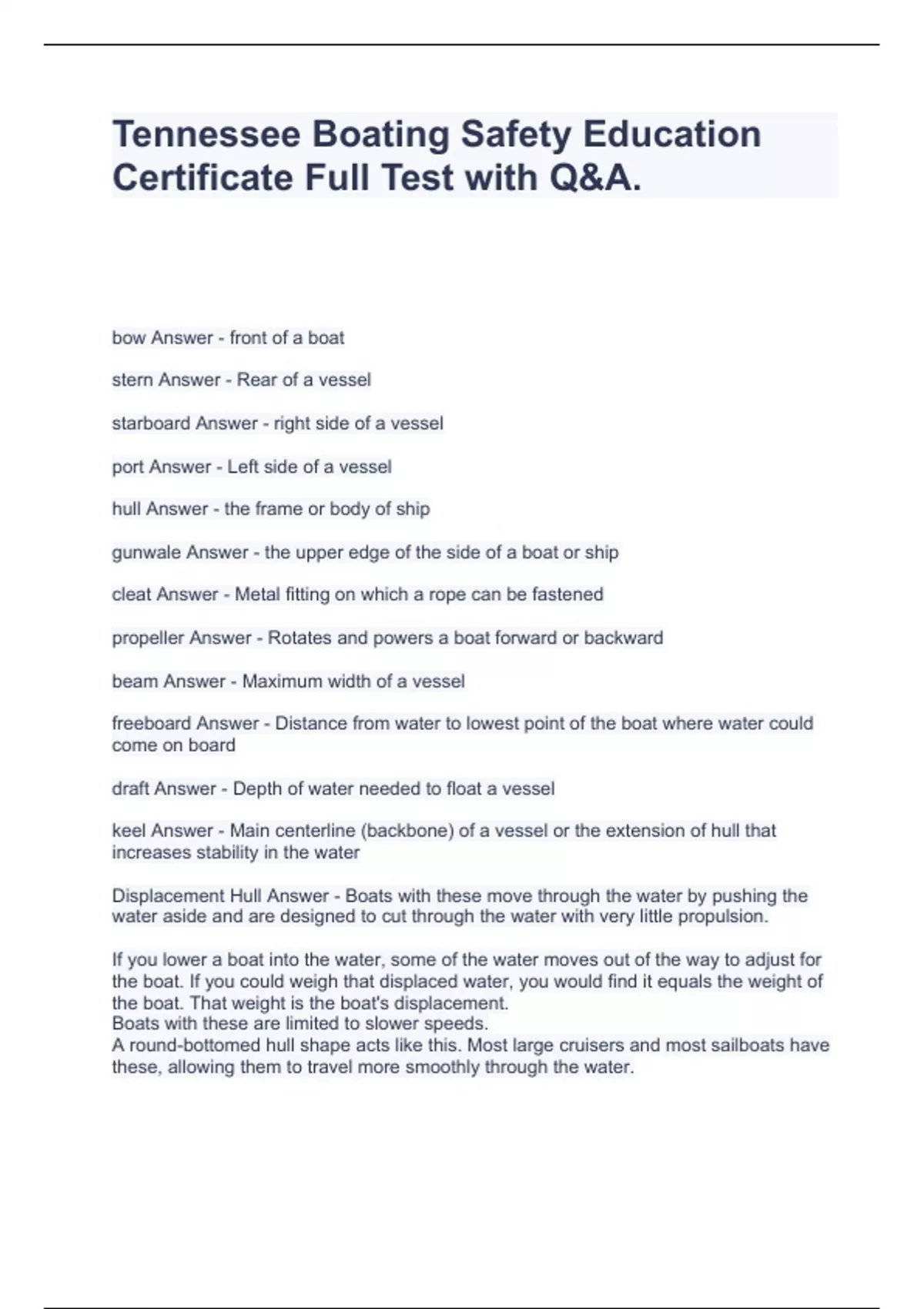 Tennessee Boating Safety Education Certificate Full Test with Q&A.

bow Answer - front of a boat

stern Answer - Rear of a vessel

starboard Answer - right side of a vessel

port Answer - Left side of a vessel

hull Answer - the frame or body of ship

gunwale Answer - the upper edge of the side of a boat or ship

cleat Answer - Metal fitting on which a rope can be fastened

propeller Answer - Rotates and powers a boat forward or backward

beam Answer - Maximum width of a vessel

freeboard Answer - Distance from water to lowest point of the boat where water could come on board

draft Answer - Depth of water needed to float a vessel

keel Answer - Main centerline (backbone) of a vessel or the extension of hull that increases stability in the water

Displacement Hull Answer - Boats with these move through the water by pushing the water aside and are designed to cut through the water with very little propulsion.

If you lower a boat into the water, some of the water moves out of the way to adjust for the boat. If you could weigh that displaced water, you would find it equals the weight of the boat. That weight is the boat's displacement.
Boats with these are limited to slower speeds.
A round-bottomed hull shape acts like this. Most large cruisers and most sailboats have these, allowing them to travel more smoothly through the water.